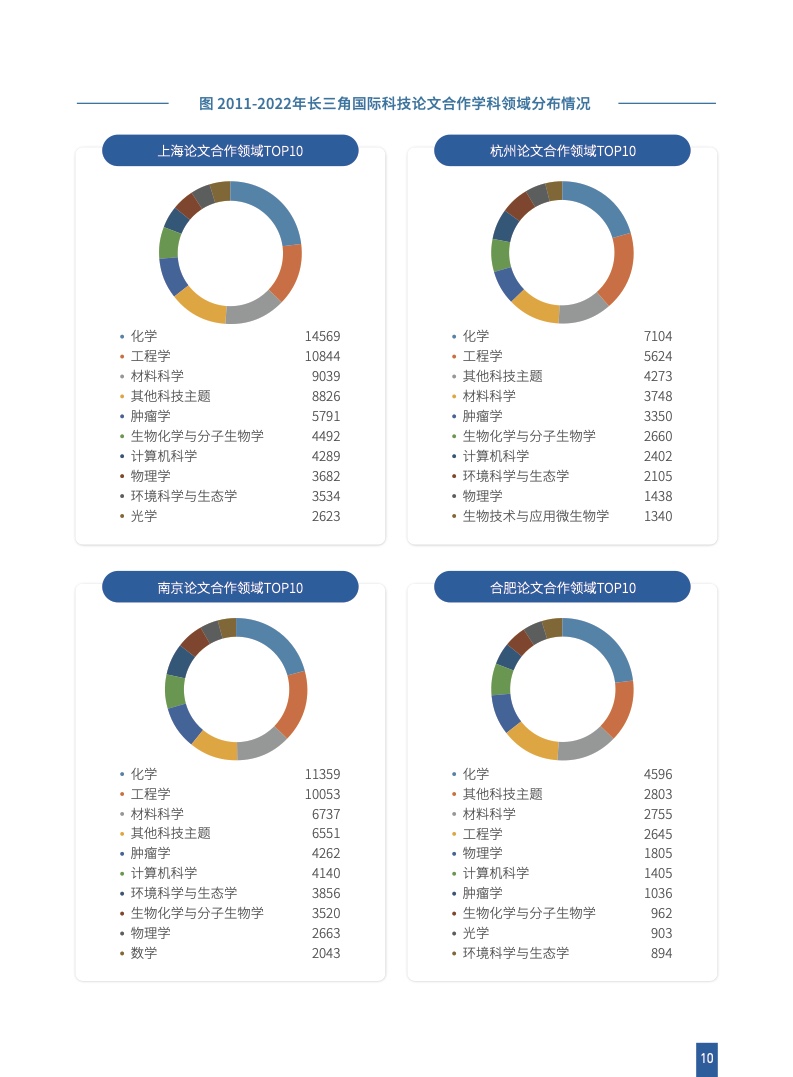 图 2011-2022年长三角国际科技论文合作学科领域分布情况

上海论文合作领域TOP10

| | |
|---|---|
| 化学 | 14569 |
| 工程学 | 10844 |
| 材料科学 | 9039 |
| 其他科技主题 | 8826 |
| 肿瘤学 | 5791 |
| 生物化学与分子生物学 | 4492 |
| 计算机科学 | 4289 |
| 物理学 | 3682 |
| 环境科学与生态学 | 3534 |
| 光学 | 2623 |

杭州论文合作领域TOP10

| | |
|---|---|
| 化学 | 7104 |
| 工程学 | 5624 |
| 其他科技主题 | 4273 |
| 材料科学 | 3748 |
| 肿瘤学 | 3350 |
| 生物化学与分子生物学 | 2660 |
| 计算机科学 | 2402 |
| 环境科学与生态学 | 2105 |
| 物理学 | 1438 |
| 生物技术与应用微生物学 | 1340 |

南京论文合作领域TOP10

| | |
|---|---|
| 化学 | 11359 |
| 工程学 | 10053 |
| 材料科学 | 6737 |
| 其他科技主题 | 6551 |
| 肿瘤学 | 4262 |
| 计算机科学 | 4140 |
| 环境科学与生态学 | 3856 |
| 生物化学与分子生物学 | 3520 |
| 物理学 | 2663 |
| 数学 | 2043 |

合肥论文合作领域TOP10

| | |
|---|---|
| 化学 | 4596 |
| 其他科技主题 | 2803 |
| 材料科学 | 2755 |
| 工程学 | 2645 |
| 物理学 | 1805 |
| 计算机科学 | 1405 |
| 肿瘤学 | 1036 |
| 生物化学与分子生物学 | 962 |
| 光学 | 903 |
| 环境科学与生态学 | 894 |

10